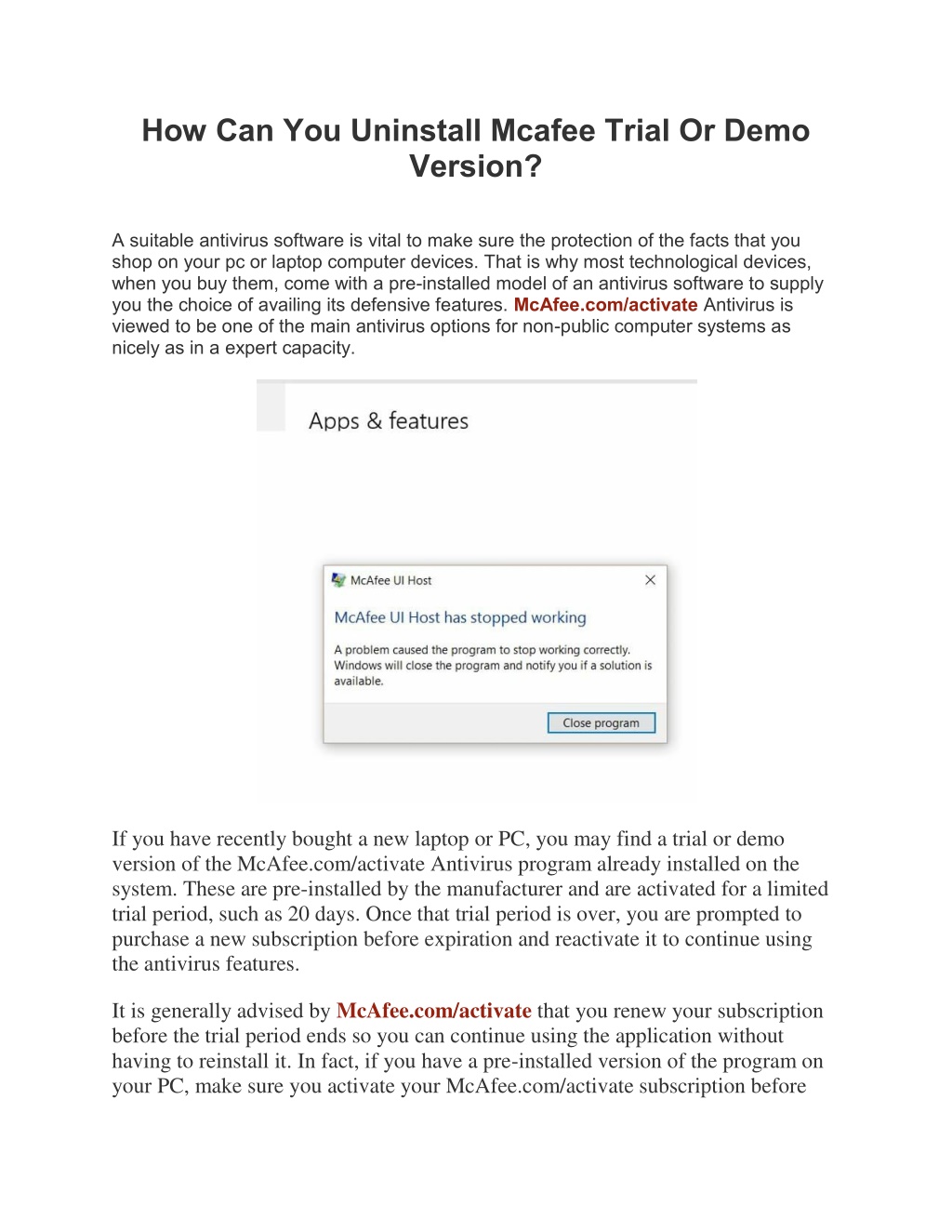 How Can You Uninstall Mcafee Trial Or Demo Version?

A suitable antivirus software is vital to make sure the protection of the facts that you shop on your pc or laptop computer devices. That is why most technological devices, when you buy them, come with a pre-installed model of an antivirus software to supply you the choice of availing its defensive features. McAfee.com/activate Antivirus is viewed to be one of the main antivirus options for non-public computer systems as nicely as in a expert capacity.

Apps & features

McAfee UI Host

McAfee UI Host has stopped working

A problem caused the program to stop working correctly. Windows will close the program and notify you if a solution is available.

Close program

If you have recently bought a new laptop or PC, you may find a trial or demo version of the McAfee.com/activate Antivirus program already installed on the system. These are pre-installed by the manufacturer and are activated for a limited trial period, such as 20 days. Once that trial period is over, you are prompted to purchase a new subscription before expiration and reactivate it to continue using the antivirus features.

It is generally advised by McAfee.com/activate that you renew your subscription before the trial period ends so you can continue using the application without having to reinstall it. In fact, if you have a pre-installed version of the program on your PC, make sure you activate your McAfee.com/activate subscription before